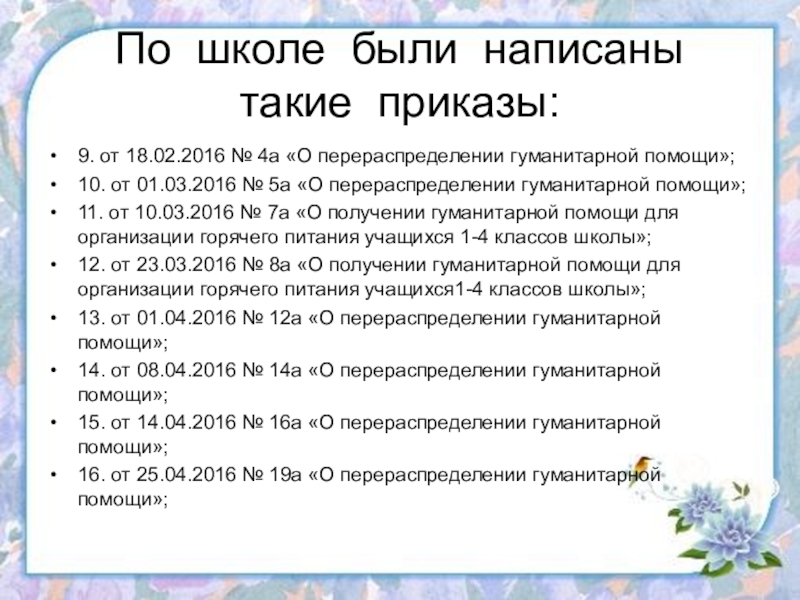 По школе были написаны такие приказы:

• 9. от 18.02.2016 № 4а «О перераспределении гуманитарной помощи»;
• 10. от 01.03.2016 № 5а «О перераспределении гуманитарной помощи»;
• 11. от 10.03.2016 № 7а «О получении гуманитарной помощи для организации горячего питания учащихся 1-4 классов школы»;
• 12. от 23.03.2016 № 8а «О получении гуманитарной помощи для организации горячего питания учащихся1-4 классов школы»;
• 13. от 01.04.2016 № 12а «О перераспределении гуманитарной помощи»;
• 14. от 08.04.2016 № 14а «О перераспределении гуманитарной помощи»;
• 15. от 14.04.2016 № 16а «О перераспределении гуманитарной помощи»;
• 16. от 25.04.2016 № 19а «О перераспределении гуманитарной помощи»;